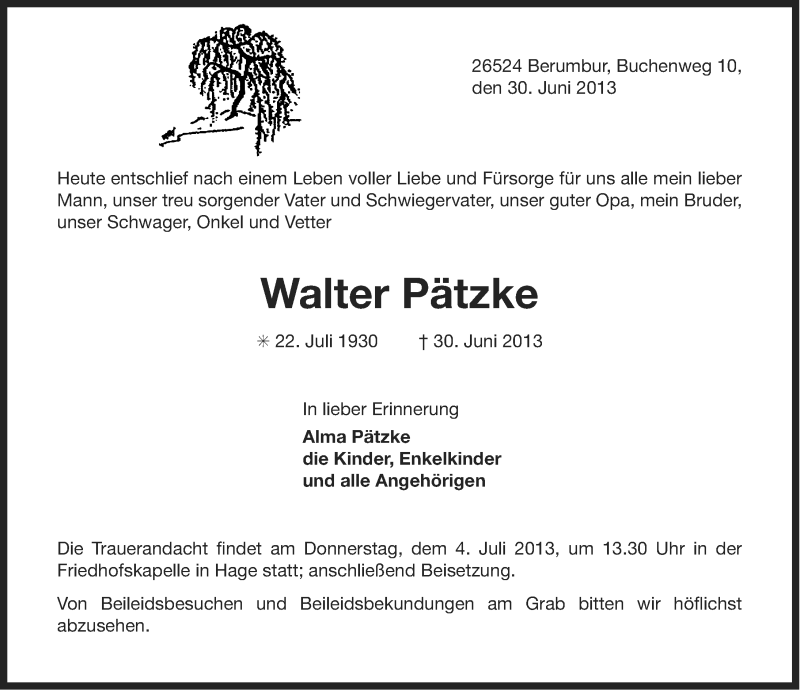 26524 Berumbur, Buchenweg 10, den 30. Juni 2013

Heute entschlief nach einem Leben voller Liebe und Fürsorge für uns alle mein lieber Mann, unser treu sorgender Vater und Schwiegervater, unser guter Opa, mein Bruder, unser Schwager, Onkel und Vetter

Walter Pätzke

✳ 22. Juli 1930 † 30. Juni 2013

In lieber Erinnerung
Alma Pätzke
die Kinder, Enkelkinder
und alle Angehörigen

Die Trauerandacht findet am Donnerstag, dem 4. Juli 2013, um 13.30 Uhr in der Friedhofskapelle in Hage statt; anschließend Beisetzung.

Von Beileidsbesuchen und Beileidsbekundungen am Grab bitten wir höflichst abzusehen.